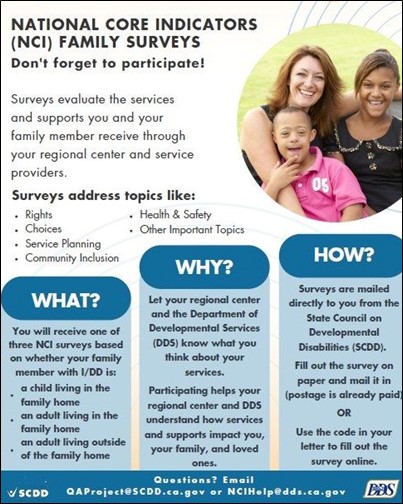 NATIONAL CORE INDICATORS (NCI) FAMILY SURVEYS

Don't forget to participate!

Surveys evaluate the services and supports you and your family member receive through your regional center and service providers.

Surveys address topics like:

• Rights
• Choices
• Service Planning
• Community Inclusion
• Health & Safety
• Other Important Topics

WHAT?

You will receive one of three NCI surveys based on whether your family member with I/DD is:

• a child living in the family home
• an adult living in the family home
• an adult living outside of the family home

WHY?

Let your regional center and the Department of Developmental Services (DDS) know what you think about your services.

Participating helps your regional center and DDS understand how services and supports impact you, your family, and loved ones.

HOW?

Surveys are mailed directly to you from the State Council on Developmental Disabilities (SCDD).

Fill out the survey on paper and mail it in (postage is already paid)

OR

Use the code in your letter to fill out the survey online.

SCDD

Questions? Email
QAProject@SCDD.ca.gov or NCIHelp@dds.ca.gov

DDS